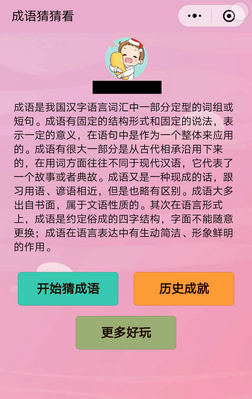 成语猜猜看

成语是我国汉字语言词汇中一部分定型的词组或短句。成语有固定的结构形式和固定的说法，表示一定的意义，在语句中是作为一个整体来应用的。成语有很大一部分是从古代相承沿用下来的，在用词方面往往不同于现代汉语，它代表了一个故事或者典故。成语又是一种现成的话，跟习用语、谚语相近，但是也略有区别。成语大多出自书面，属于文语性质的。其次在语言形式上，成语是约定俗成的四字结构，字面不能随意更换；成语在语言表达中有生动简洁、形象鲜明的作用。

开始猜成语

历史成就

更多好玩